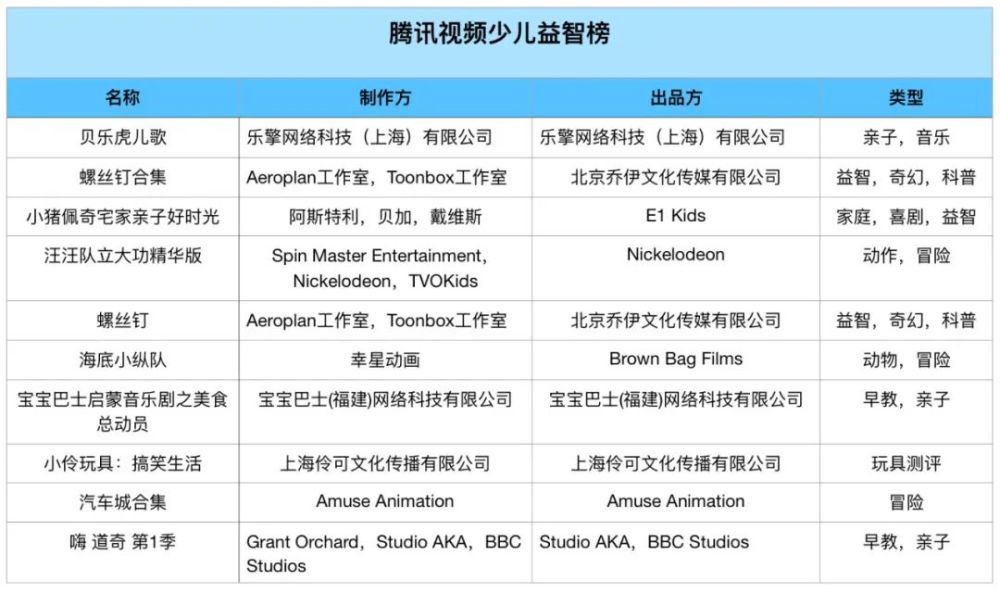 腾讯视频少儿益智榜

| 名称 | 制作方 | 出品方 | 类型 |
|---|---|---|---|
| 贝乐虎儿歌 | 乐擎网络科技（上海）有限公司 | 乐擎网络科技（上海）有限公司 | 亲子，音乐 |
| 螺丝钉合集 | Aeroplan工作室，Toonbox工作室 | 北京乔伊文化传媒有限公司 | 益智，奇幻，科普 |
| 小猪佩奇宅家亲子好时光 | 阿斯特利，贝加，戴维斯 | E1 Kids | 家庭，喜剧，益智 |
| 汪汪队立大功精华版 | Spin Master Entertainment，Nickelodeon，TVOKids | Nickelodeon | 动作，冒险 |
| 螺丝钉 | Aeroplan工作室，Toonbox工作室 | 北京乔伊文化传媒有限公司 | 益智，奇幻，科普 |
| 海底小纵队 | 幸星动画 | Brown Bag Films | 动物，冒险 |
| 宝宝巴士启蒙音乐剧之美食总动员 | 宝宝巴士(福建)网络科技有限公司 | 宝宝巴士(福建)网络科技有限公司 | 早教，亲子 |
| 小伶玩具：搞笑生活 | 上海伶可文化传播有限公司 | 上海伶可文化传播有限公司 | 玩具测评 |
| 汽车城合集 | Amuse Animation | Amuse Animation | 冒险 |
| 嗨 道奇 第1季 | Grant Orchard，Studio AKA，BBC Studios | Studio AKA，BBC Studios | 早教，亲子 |